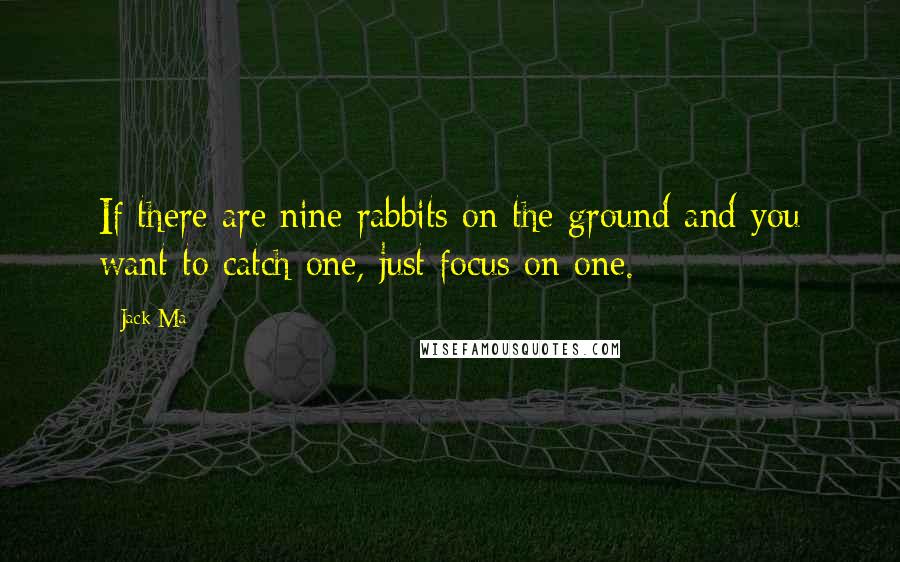 If there are nine rabbits on the ground and you want to catch one, just focus on one.

Jack Ma

WISEFAMOUSQUOTES.COM